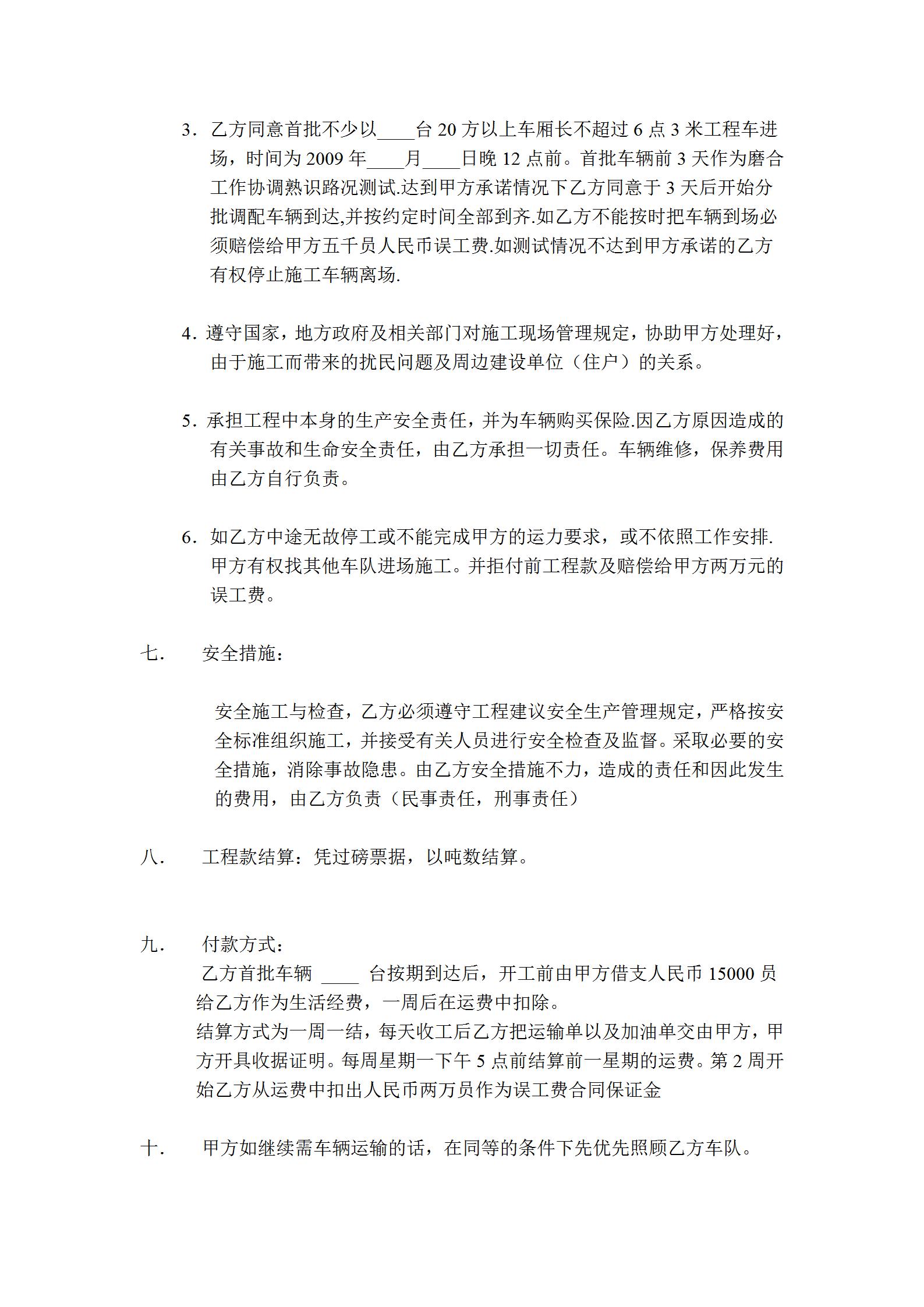 3．乙方同意首批不少以____台 20 方以上车厢长不超过 6 点 3 米工程车进场，时间为 2009 年____月____日晚 12 点前。首批车辆前 3 天作为磨合工作协调熟识路况测试.达到甲方承诺情况下乙方同意于 3 天后开始分批调配车辆到达,并按约定时间全部到齐.如乙方不能按时把车辆到场必须赔偿给甲方五千员人民币误工费.如测试情况不达到甲方承诺的乙方有权停止施工车辆离场.

4．遵守国家，地方政府及相关部门对施工现场管理规定，协助甲方处理好，由于施工而带来的扰民问题及周边建设单位（住户）的关系。

5．承担工程中本身的生产安全责任，并为车辆购买保险.因乙方原因造成的有关事故和生命安全责任，由乙方承担一切责任。车辆维修，保养费用由乙方自行负责。

6．如乙方中途无故停工或不能完成甲方的运力要求，或不依照工作安排.甲方有权找其他车队进场施工。并拒付前工程款及赔偿给甲方两万元的误工费。

七．　安全措施：

安全施工与检查，乙方必须遵守工程建议安全生产管理规定，严格按安全标准组织施工，并接受有关人员进行安全检查及监督。采取必要的安全措施，消除事故隐患。由乙方安全措施不力，造成的责任和因此发生的费用，由乙方负责（民事责任，刑事责任）

八．　工程款结算：凭过磅票据，以吨数结算。

九．　付款方式：
乙方首批车辆 ____ 台按期到达后，开工前由甲方借支人民币 15000 员给乙方作为生活经费，一周后在运费中扣除。
结算方式为一周一结，每天收工后乙方把运输单以及加油单交由甲方，甲方开具收据证明。每周星期一下午 5 点前结算前一星期的运费。第 2 周开始乙方从运费中扣出人民币两万员作为误工费合同保证金

十．　甲方如继续需车辆运输的话，在同等的条件下先优先照顾乙方车队。